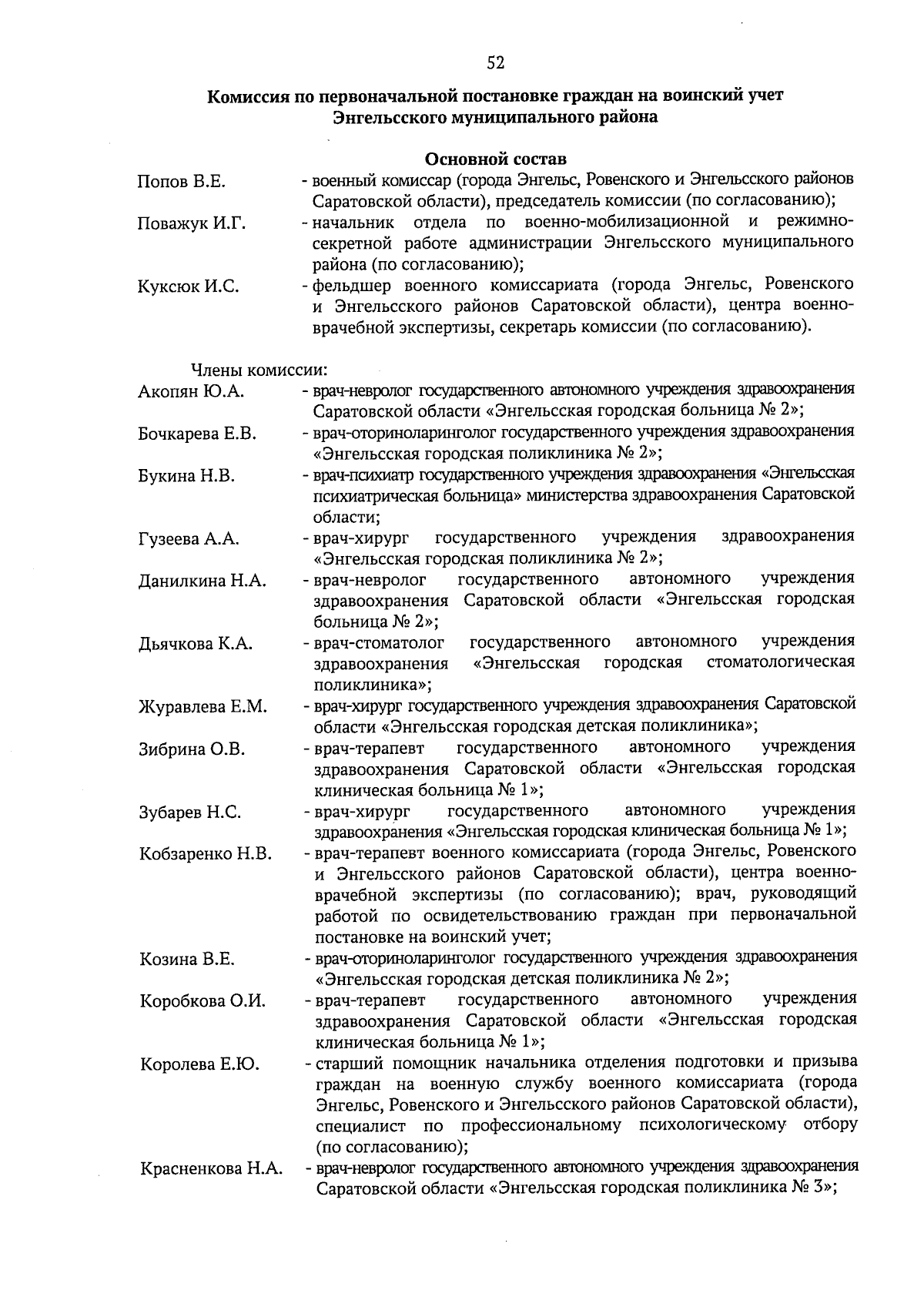 52

Комиссия по первоначальной постановке граждан на воинский учет Энгельсского муниципального района

Основной состав

Попов В.Е. - военный комиссар (города Энгельс, Ровенского и Энгельсского районов Саратовской области), председатель комиссии (по согласованию);

Поважук И.Г. - начальник отдела по военно-мобилизационной и режимно-секретной работе администрации Энгельсского муниципального района (по согласованию);

Куксюк И.С. - фельдшер военного комиссариата (города Энгельс, Ровенского и Энгельсского районов Саратовской области), центра военно-врачебной экспертизы, секретарь комиссии (по согласованию).

Члены комиссии:

Акопян Ю.А. - врач-невролог государственного автономного учреждения здравоохранения Саратовской области «Энгельсская городская больница № 2»;

Бочкарева Е.В. - врач-оториноларинголог государственного учреждения здравоохранения «Энгельсская городская поликлиника № 2»;

Букина Н.В. - врач-психиатр государственного учреждения здравоохранения «Энгельсская психиатрическая больница» министерства здравоохранения Саратовской области;

Гузеева А.А. - врач-хирург государственного учреждения здравоохранения «Энгельсская городская поликлиника № 2»;

Данилкина Н.А. - врач-невролог государственного автономного учреждения здравоохранения Саратовской области «Энгельсская городская больница № 2»;

Дьячкова К.А. - врач-стоматолог государственного автономного учреждения здравоохранения «Энгельсская городская стоматологическая поликлиника»;

Журавлева Е.М. - врач-хирург государственного учреждения здравоохранения Саратовской области «Энгельсская городская детская поликлиника»;

Зибрина О.В. - врач-терапевт государственного автономного учреждения здравоохранения Саратовской области «Энгельсская городская клиническая больница № 1»;

Зубарев Н.С. - врач-хирург государственного автономного учреждения здравоохранения «Энгельсская городская клиническая больница № 1»;

Кобзаренко Н.В. - врач-терапевт военного комиссариата (города Энгельс, Ровенского и Энгельсского районов Саратовской области), центра военно-врачебной экспертизы (по согласованию); врач, руководящий работой по освидетельствованию граждан при первоначальной постановке на воинский учет;

Козина В.Е. - врач-оториноларинголог государственного учреждения здравоохранения «Энгельсская городская детская поликлиника № 2»;

Коробкова О.И. - врач-терапевт государственного автономного учреждения здравоохранения Саратовской области «Энгельсская городская клиническая больница № 1»;

Королева Е.Ю. - старший помощник начальника отделения подготовки и призыва граждан на военную службу военного комиссариата (города Энгельс, Ровенского и Энгельсского районов Саратовской области), специалист по профессиональному психологическому отбору (по согласованию);

Красненкова Н.А. - врач-невролог государственного автономного учреждения здравоохранения Саратовской области «Энгельсская городская поликлиника № 3»;